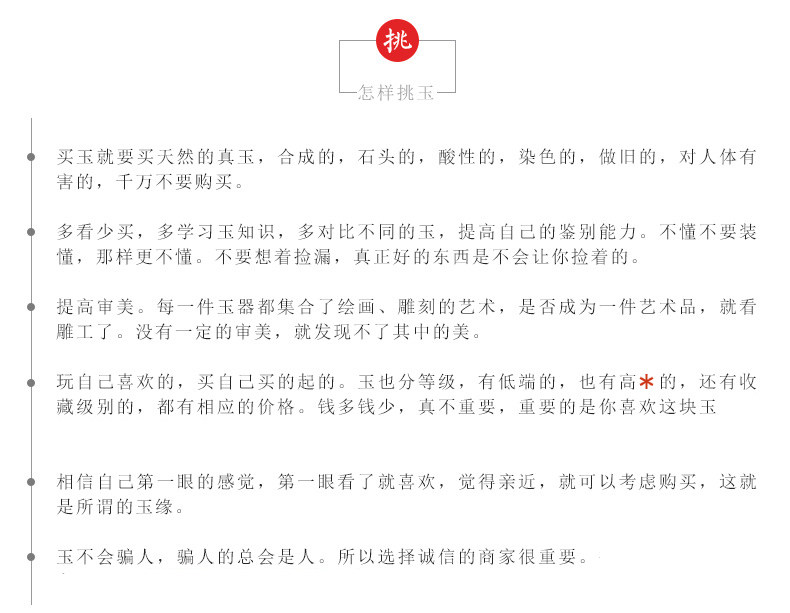 挑

怎样挑玉

买玉就要买天然的真玉，合成的，石头的，酸性的，染色的，做旧的，对人体有害的，千万不要购买。

多看少买，多学习玉知识，多对比不同的玉，提高自己的鉴别能力。不懂不要装懂，那样更不懂。不要想着捡漏，真正好的东西是不会让你捡着的。

提高审美。每一件玉器都集合了绘画、雕刻的艺术，是否成为一件艺术品，就看雕工了。没有一定的审美，就发现不了其中的美。

玩自己喜欢的，买自己买的起的。玉也分等级，有低端的，也有高*的，还有收藏级别的，都有相应的价格。钱多钱少，真不重要，重要的是你喜欢这块玉

相信自己第一眼的感觉，第一眼看了就喜欢，觉得亲近，就可以考虑购买，这就是所谓的玉缘。

玉不会骗人，骗人的总会是人。所以选择诚信的商家很重要。